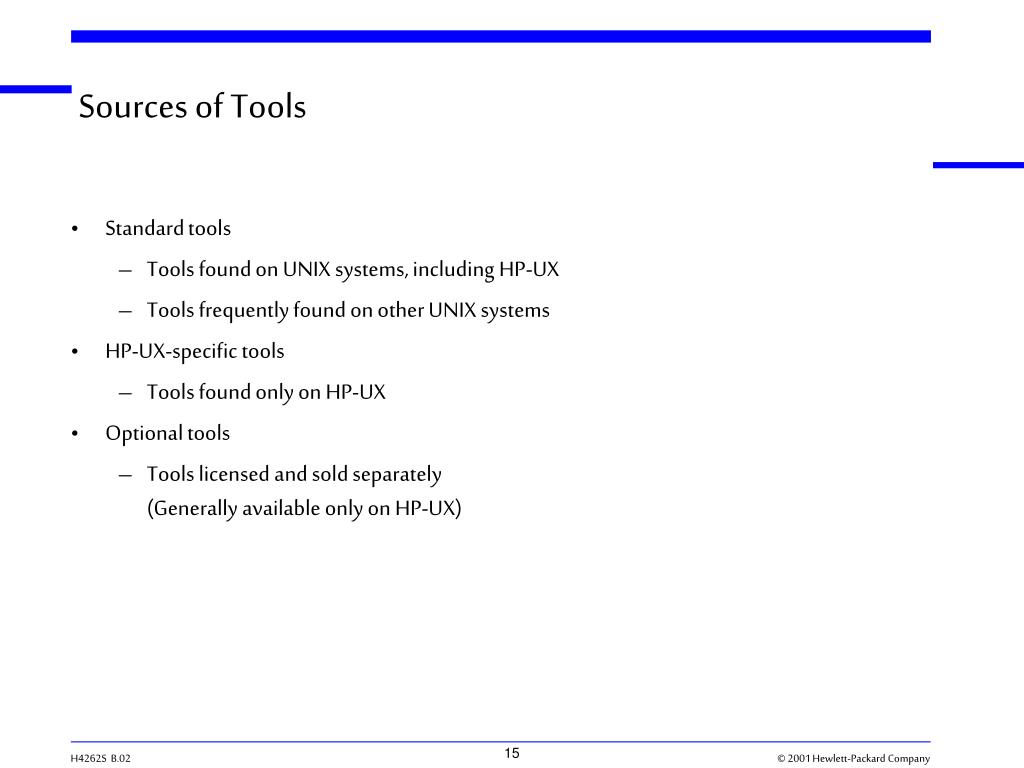 Sources of Tools

• Standard tools
– Tools found on UNIX systems, including HP-UX
– Tools frequently found on other UNIX systems
• HP-UX-specific tools
– Tools found only on HP-UX
• Optional tools
– Tools licensed and sold separately
(Generally available only on HP-UX)

H4262S B.02

15

© 2001 Hewlett-Packard Company